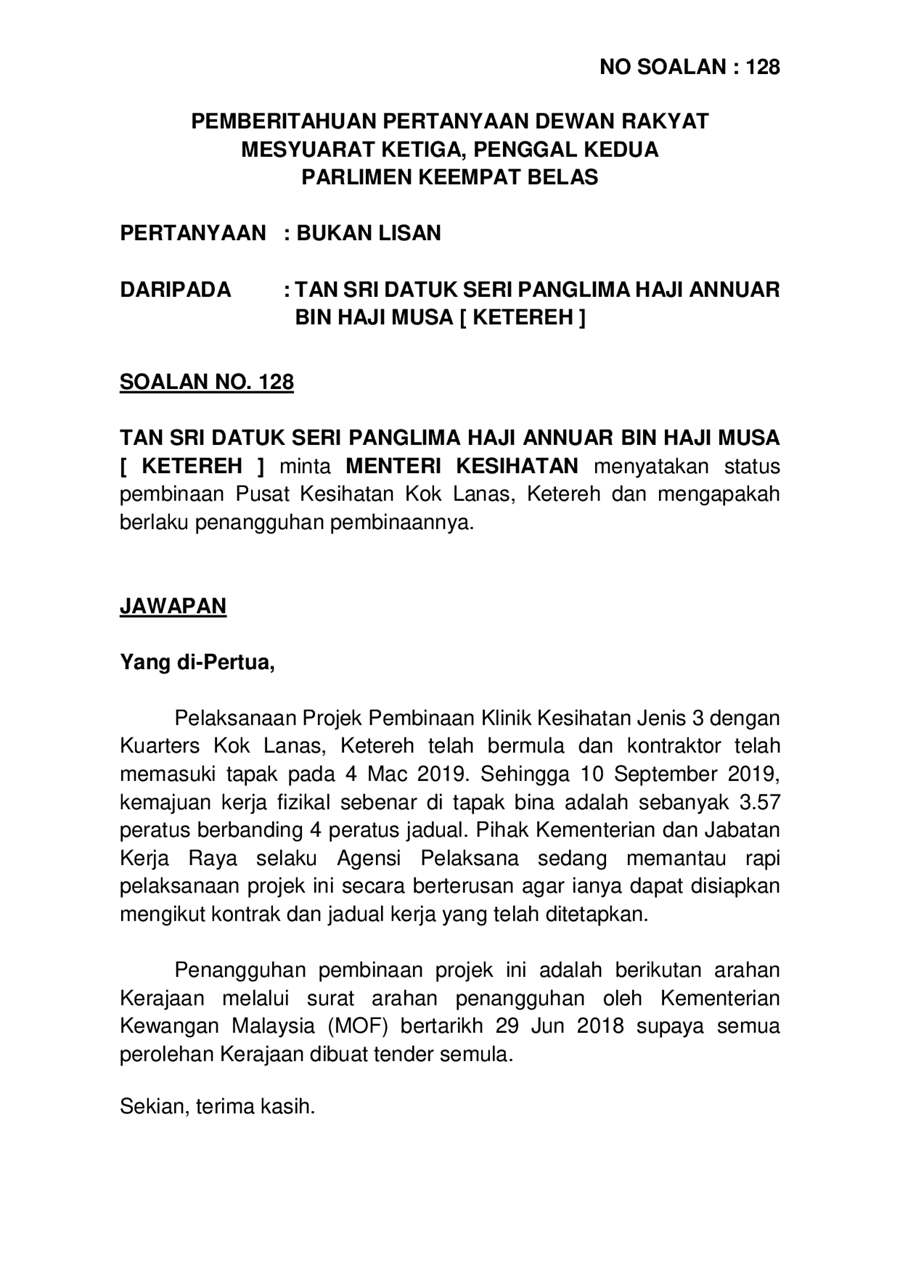 NO SOALAN : 128

PEMBERITAHUAN PERTANYAAN DEWAN RAKYAT
MESYUARAT KETIGA, PENGGAL KEDUA
PARLIMEN KEEMPAT BELAS

PERTANYAAN : BUKAN LISAN

DARIPADA : TAN SRI DATUK SERI PANGLIMA HAJI ANNUAR BIN HAJI MUSA [ KETEREH ]

SOALAN NO. 128

TAN SRI DATUK SERI PANGLIMA HAJI ANNUAR BIN HAJI MUSA [ KETEREH ] minta MENTERI KESIHATAN menyatakan status pembinaan Pusat Kesihatan Kok Lanas, Ketereh dan mengapakah berlaku penangguhan pembinaannya.

JAWAPAN

Yang di-Pertua,

Pelaksanaan Projek Pembinaan Klinik Kesihatan Jenis 3 dengan Kuarters Kok Lanas, Ketereh telah bermula dan kontraktor telah memasuki tapak pada 4 Mac 2019. Sehingga 10 September 2019, kemajuan kerja fizikal sebenar di tapak bina adalah sebanyak 3.57 peratus berbanding 4 peratus jadual. Pihak Kementerian dan Jabatan Kerja Raya selaku Agensi Pelaksana sedang memantau rapi pelaksanaan projek ini secara berterusan agar ianya dapat disiapkan mengikut kontrak dan jadual kerja yang telah ditetapkan.

Penangguhan pembinaan projek ini adalah berikutan arahan Kerajaan melalui surat arahan penangguhan oleh Kementerian Kewangan Malaysia (MOF) bertarikh 29 Jun 2018 supaya semua perolehan Kerajaan dibuat tender semula.

Sekian, terima kasih.